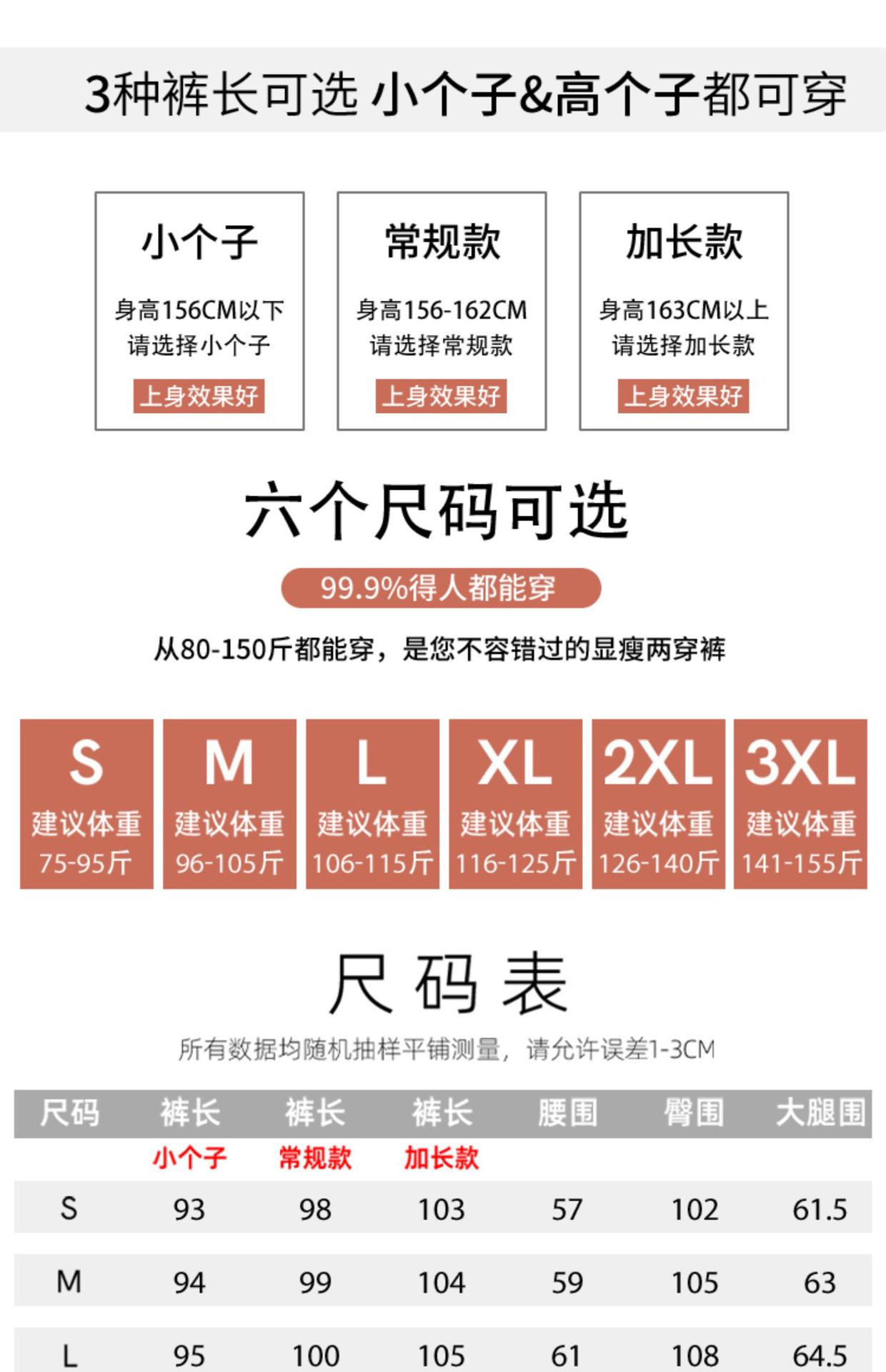 3种裤长可选 小个子&高个子都可穿

小个子
身高156CM以下
请选择小个子
上身效果好

常规款
身高156-162CM
请选择常规款
上身效果好

加长款
身高163CM以上
请选择加长款
上身效果好

六个尺码可选

99.9%得人都能穿

从80-150斤都能穿，是您不容错过的显瘦两穿裤

S
建议体重
75-95斤

M
建议体重
96-105斤

L
建议体重
106-115斤

XL
建议体重
116-125斤

2XL
建议体重
126-140斤

3XL
建议体重
141-155斤

尺码表

所有数据均随机抽样平铺测量，请允许误差1-3CM

| 尺码 | 裤长 | 裤长 | 裤长 | 腰围 | 臀围 | 大腿围 |
|---|---|---|---|---|---|---|
| | 小个子 | 常规款 | 加长款 | | | |
| S | 93 | 98 | 103 | 57 | 102 | 61.5 |
| M | 94 | 99 | 104 | 59 | 105 | 63 |
| L | 95 | 100 | 105 | 61 | 108 | 64.5 |